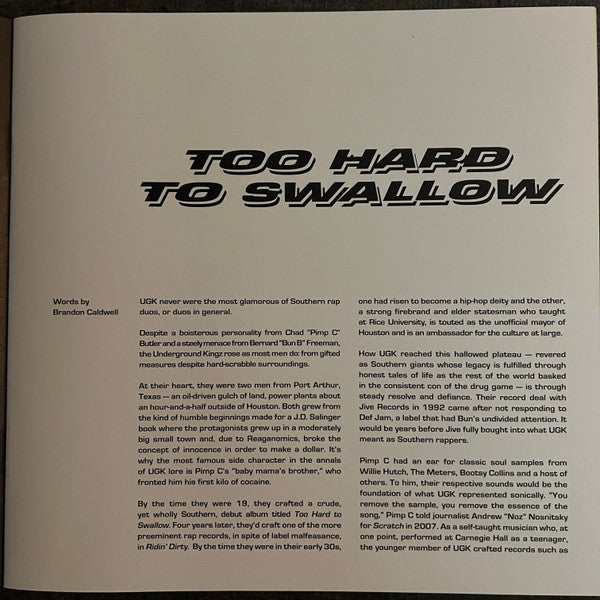 TOO HARD
TO SWALLOW

Words by
Brandon Caldwell

UGK never were the most glamorous of Southern rap duos, or duos in general.

Despite a boisterous personality from Chad "Pimp C" Butler and a steely menace from Bernard "Bun B" Freeman, the Underground Kingz rose as most men do: from gifted measures despite hard-scrabble surroundings.

At their heart, they were two men from Port Arthur, Texas — an oil-driven gulch of land, power plants about an hour-and-a-half outside of Houston. Both grew from the kind of humble beginnings made for a J.D. Salinger book where the protagonists grew up in a moderately big small town and, due to Reaganomics, broke the concept of innocence in order to make a dollar. It's why the most famous side character in the annals of UGK lore is Pimp C's "baby mama's brother," who fronted him his first kilo of cocaine.

By the time they were 19, they crafted a crude, yet wholly Southern, debut album titled Too Hard to Swallow. Four years later, they'd craft one of the more preeminent rap records, in spite of label malfeasance, in Ridin' Dirty. By the time they were in their early 30s, one had risen to become a hip-hop deity and the other, a strong firebrand and elder statesman who taught at Rice University, is touted as the unofficial mayor of Houston and is an ambassador for the culture at large.

How UGK reached this hallowed plateau — revered as Southern giants whose legacy is fulfilled through honest tales of life as the rest of the world basked in the consistent con of the drug game — is through steady resolve and defiance. Their record deal with Jive Records in 1992 came after not responding to Def Jam, a label that had Bun's undivided attention. It would be years before Jive fully bought into what UGK meant as Southern rappers.

Pimp C had an ear for classic soul samples from Willie Hutch, The Meters, Bootsy Collins and a host of others. To him, their respective sounds would be the foundation of what UGK represented sonically. "You remove the sample, you remove the essence of the song," Pimp C told journalist Andrew "Noz" Nosnitsky for Scratch in 2007. As a self-taught musician who, at one point, performed at Carnegie Hall as a teenager, the younger member of UGK crafted records such as